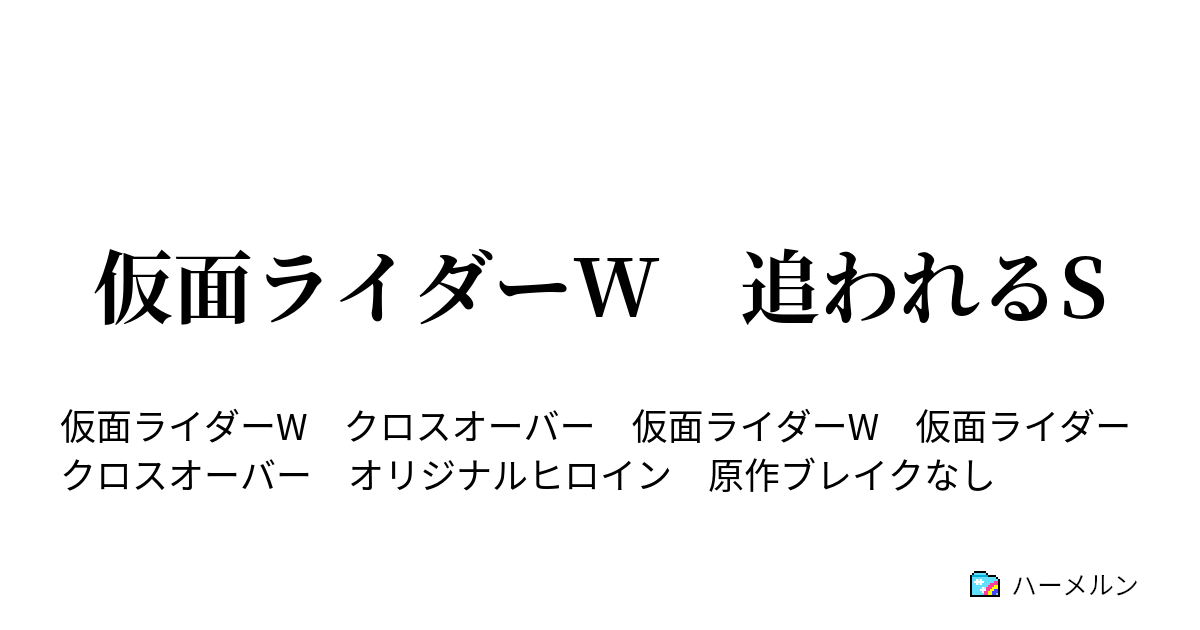 仮面ライダーW　追われるS

仮面ライダーW　クロスオーバー　仮面ライダーW　仮面ライダー　クロスオーバー　オリジナルヒロイン　原作ブレイクなし

ハーメルン